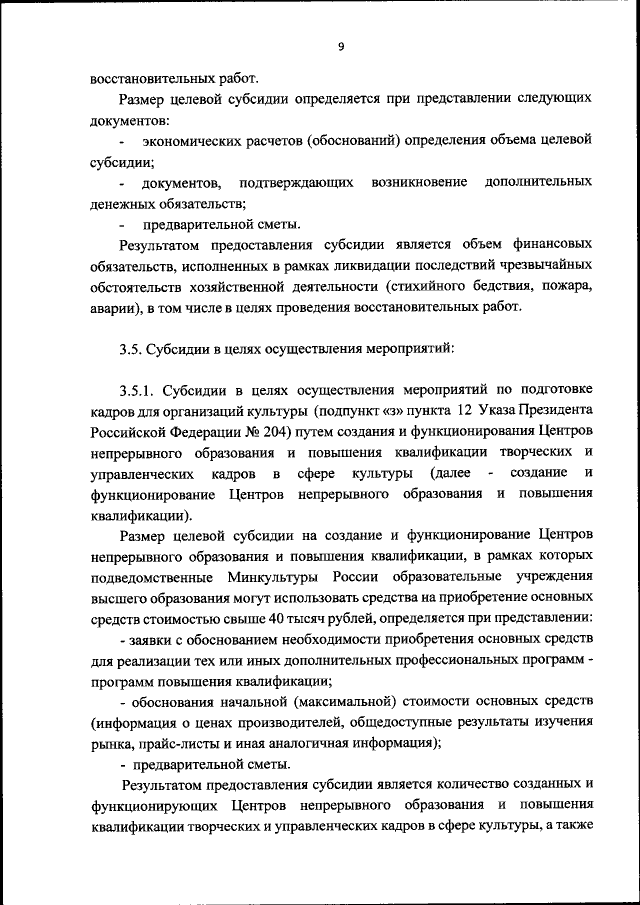 9

восстановительных работ.

Размер целевой субсидии определяется при представлении следующих документов:

- экономических расчетов (обоснований) определения объема целевой субсидии;

- документов, подтверждающих возникновение дополнительных денежных обязательств;

- предварительной сметы.

Результатом предоставления субсидии является объем финансовых обязательств, исполненных в рамках ликвидации последствий чрезвычайных обстоятельств хозяйственной деятельности (стихийного бедствия, пожара, аварии), в том числе в целях проведения восстановительных работ.

3.5. Субсидии в целях осуществления мероприятий:

3.5.1. Субсидии в целях осуществления мероприятий по подготовке кадров для организаций культуры (подпункт «з» пункта 12 Указа Президента Российской Федерации № 204) путем создания и функционирования Центров непрерывного образования и повышения квалификации творческих и управленческих кадров в сфере культуры (далее - создание и функционирование Центров непрерывного образования и повышения квалификации).

Размер целевой субсидии на создание и функционирование Центров непрерывного образования и повышения квалификации, в рамках которых подведомственные Минкультуры России образовательные учреждения высшего образования могут использовать средства на приобретение основных средств стоимостью свыше 40 тысяч рублей, определяется при представлении:

- заявки с обоснованием необходимости приобретения основных средств для реализации тех или иных дополнительных профессиональных программ - программ повышения квалификации;

- обоснования начальной (максимальной) стоимости основных средств (информация о ценах производителей, общедоступные результаты изучения рынка, прайс-листы и иная аналогичная информация);

- предварительной сметы.

Результатом предоставления субсидии является количество созданных и функционирующих Центров непрерывного образования и повышения квалификации творческих и управленческих кадров в сфере культуры, а также